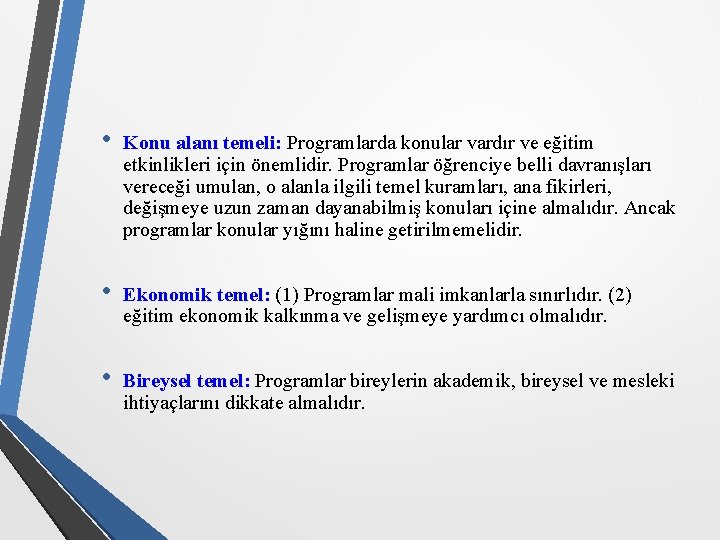 • Konu alanı temeli: Programlarda konular vardır ve eğitim etkinlikleri için önemlidir. Programlar öğrenciye belli davranışları vereceği umulan, o alanla ilgili temel kuramları, ana fikirleri, değişmeye uzun zaman dayanabilmiş konuları içine almalıdır. Ancak programlar konular yığını haline getirilmemelidir.

• Ekonomik temel: (1) Programlar mali imkanlarla sınırlıdır. (2) eğitim ekonomik kalkınma ve gelişmeye yardımcı olmalıdır.

• Bireysel temel: Programlar bireylerin akademik, bireysel ve mesleki ihtiyaçlarını dikkate almalıdır.